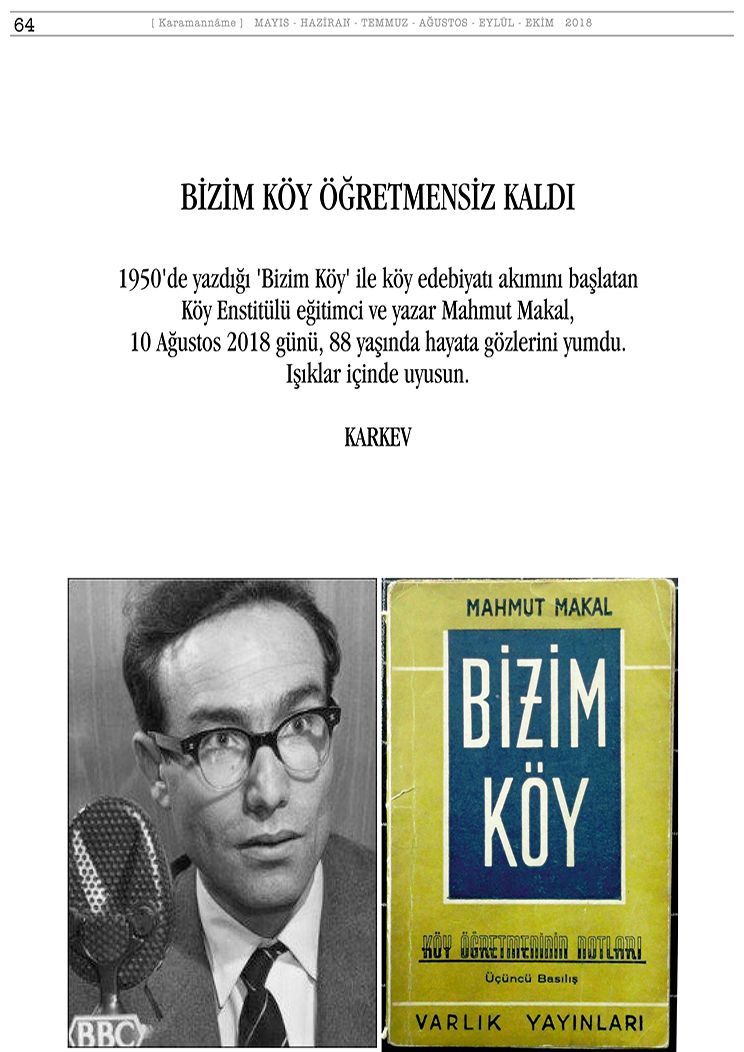 64 [ Karamannâme ] MAYIS - HAZİRAN - TEMMUZ - AĞUSTOS - EYLÜL - EKİM 2018

BİZİM KÖY ÖĞRETMENSİZ KALDI

1950'de yazdığı 'Bizim Köy' ile köy edebiyatı akımını başlatan Köy Enstitülü eğitimci ve yazar Mahmut Makal, 10 Ağustos 2018 günü, 88 yaşında hayata gözlerini yumdu. Işıklar içinde uyusun.

KARKEV

BBC

MAHMUT MAKAL

BİZİM KÖY

KÖY ÖĞRETMENİNİN NOTLARI

Üçüncü Basılış

VARLIK YAYINLARI